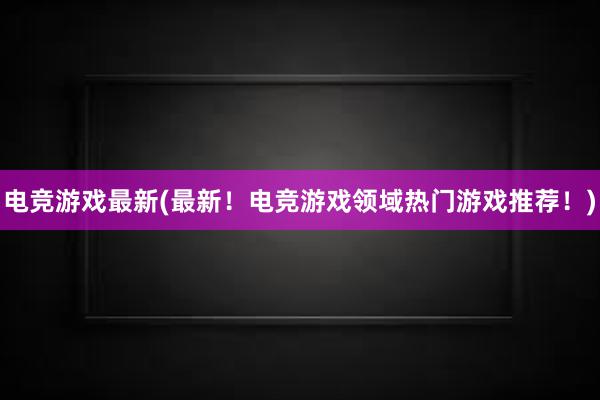 电竞游戏最新(最新！电竞游戏领域热门游戏推荐！)